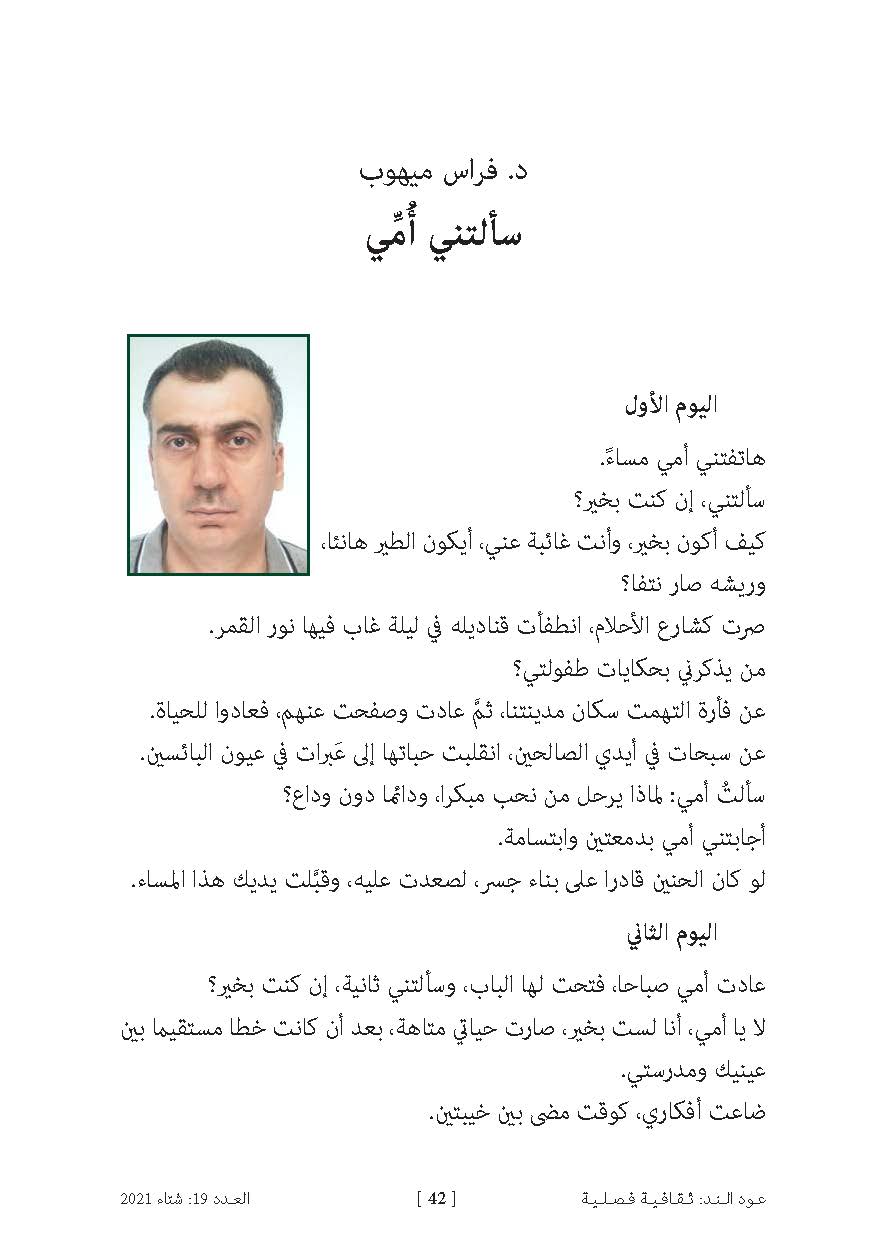 د. فراس ميهوب
سألتني أُمِّي

اليوم الأول

هاتفتني أمي مساءً.
سألتني، إن كنت بخير؟
كيف أكون بخير، وأنت غائبة عني، أيكون الطير هانئا، وريشه صار نتفا؟
صرت كشارع الأحلام، انطفأت قناديله في ليلة غاب فيها نور القمر.
من يذكرني بحكايات طفولتي؟
عن فأرة التهمت سكان مدينتنا، ثمَّ عادت وصفحت عنهم، فعادوا للحياة.
عن سبحات في أيدي الصالحين، انقلبت حباتها إلى عَبرات في عيون البائسين.
سألتُ أمي: لماذا يرحل من نحب مبكرا، ودائما دون وداع؟
أجابتني أمي بدمعتين وابتسامة.
لو كان الحنين قادرا على بناء جسر، لصعدت عليه، وقبَّلت يديك هذا المساء.

اليوم الثاني

عادت أمي صباحا، فتحت لها الباب، وسألتني ثانية، إن كنت بخير؟
لا يا أمي، أنا لست بخير، صارت حياتي متاهة، بعد أن كانت خطا مستقيما بين عينيك ومدرستي.
ضاعت أفكاري، كوقت مضى بين خيبتين.

عود الند: ثقافية فصلية [ 42 ] العدد 19: شتاء 2021